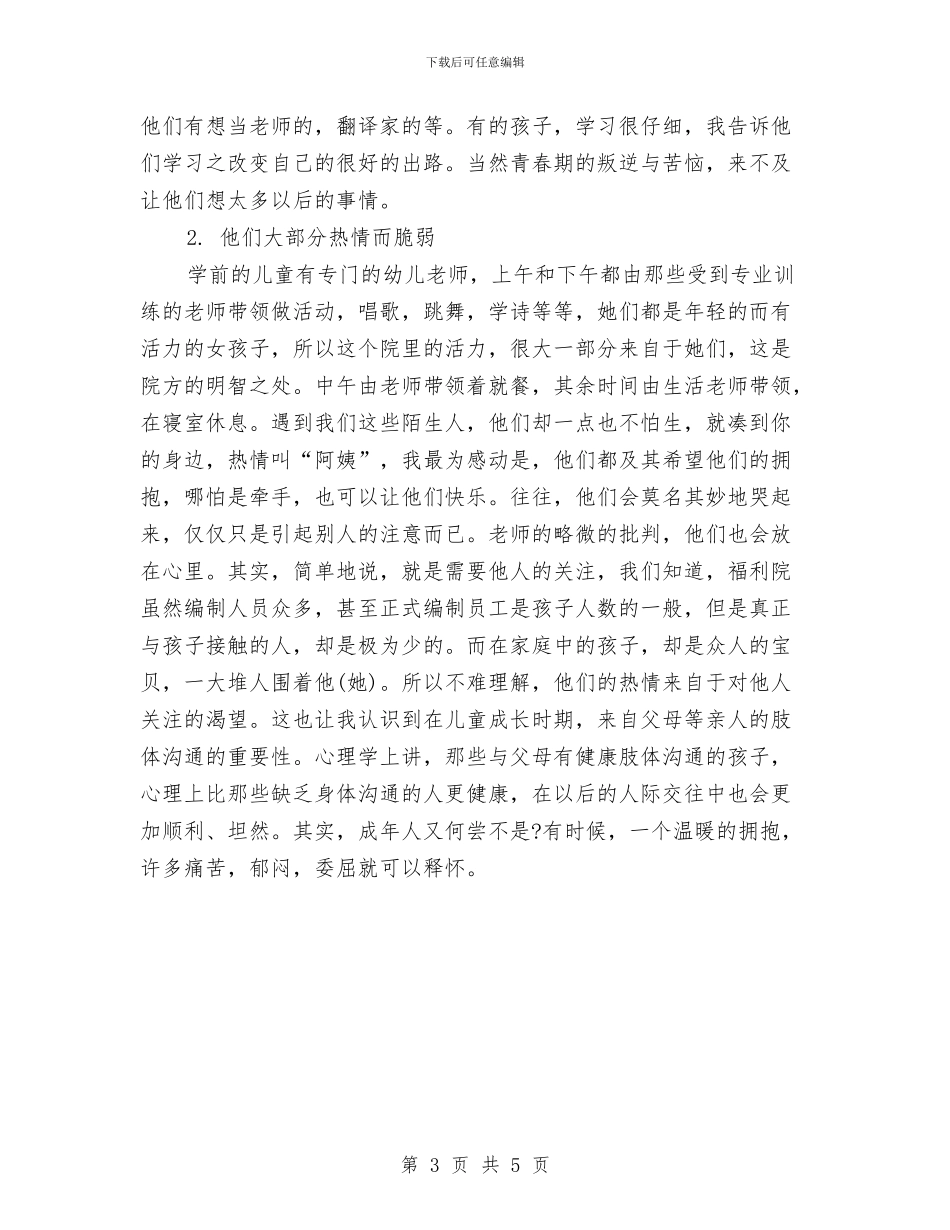 下载后可任意编辑

他们有想当老师的，翻译家的等。有的孩子，学习很仔细，我告诉他们学习之改变自己的很好的出路。当然青春期的叛逆与苦恼，来不及让他们想太多以后的事情。

2. 他们大部分热情而脆弱

学前的儿童有专门的幼儿老师，上午和下午都由那些受到专业训练的老师带领做活动，唱歌，跳舞，学诗等等，她们都是年轻的而有活力的女孩子，所以这个院里的活力，很大一部分来自于她们，这是院方的明智之处。中午由老师带领着就餐，其余时间由生活老师带领，在寝室休息。遇到我们这些陌生人，他们却一点也不怕生，就凑到你的身边，热情叫“阿姨”，我最为感动是，他们都及其希望他们的拥抱，哪怕是牵手，也可以让他们快乐。往往，他们会莫名其妙地哭起来，仅仅只是引起别人的注意而已。老师的略微的批判，他们也会放在心里。其实，简单地说，就是需要他人的关注，我们知道，福利院虽然编制人员众多，甚至正式编制员工是孩子人数的一般，但是真正与孩子接触的人，却是极为少的。而在家庭中的孩子，却是众人的宝贝，一大堆人围着他(她)。所以不难理解，他们的热情来自于对他人关注的渴望。这也让我认识到在儿童成长时期，来自父母等亲人的肢体沟通的重要性。心理学上讲，那些与父母有健康肢体沟通的孩子，心理上比那些缺乏身体沟通的人更健康，在以后的人际交往中也会更加顺利、坦然。其实，成年人又何尝不是?有时候，一个温暖的拥抱，许多痛苦，郁闷，委屈就可以释怀。

第 3 页 共 5 页